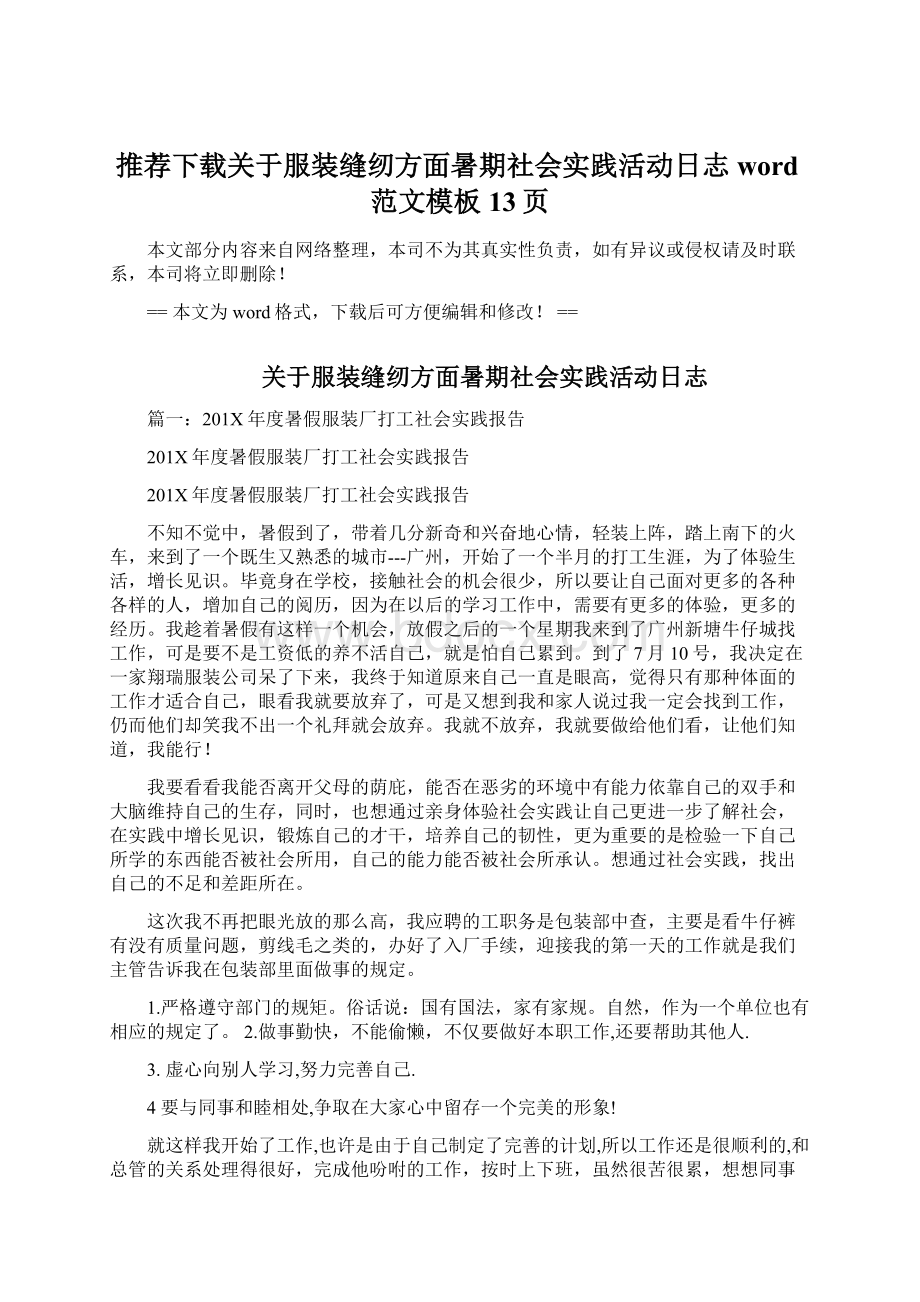 推荐下载关于服装缝纫方面暑期社会实践活动日志 word 范文模板 13 页

本文部分内容来自网络整理，本司不为其真实性负责，如有异议或侵权请及时联系，本司将立即删除！

== 本文为 word 格式，下载后可方便编辑和修改！ ==

关于服装缝纫方面暑期社会实践活动日志

篇一：201X 年度暑假服装厂打工社会实践报告

201X 年度暑假服装厂打工社会实践报告

201X 年度暑假服装厂打工社会实践报告

不知不觉中，暑假到了，带着几分新奇和兴奋地心情，轻装上阵，踏上南下的火车，来到了一个既生又熟悉的城市---广州，开始了一个半月的打工生涯，为了体验生活，增长见识。毕竟身在学校，接触社会的机会很少，所以要让自己面对更多的各种各样的人，增加自己的阅历，因为在以后的学习工作中，需要有更多的体验，更多的经历。我趁着暑假有这样一个机会，放假之后的一个星期我来到了广州新塘牛仔城找工作，可是要不是工资低的养不活自己，就是怕自己累到。到了 7 月 10 号，我决定在一家翔瑞服装公司呆了下来，我终于知道原来自己一直是眼高，觉得只有那种体面的工作才适合自己，眼看我就要放弃了，可是又想到我和家人说过我一定会找到工作，仍而他们却笑我不出一个礼拜就会放弃。我就不放弃，我就要做给他们看，让他们知道，我能行！

我要看看我能否离开父母的荫庇，能否在恶劣的环境中有能力依靠自己的双手和大脑维持自己的生存，同时，也想通过亲身体验社会实践让自己更进一步了解社会，在实践中增长见识，锻炼自己的才干，培养自己的韧性，更为重要的是检验一下自己所学的东西能否被社会所用，自己的能力能否被社会所承认。想通过社会实践，找出自己的不足和差距所在。

这次我不再把眼光放的那么高，我应聘的工职务是包装部中查，主要是看牛仔裤有没有质量问题，剪线毛之类的，办好了入厂手续，迎接我的第一天的工作就是我们主管告诉我在包装部里面做事的规定。

1.严格遵守部门的规矩。俗话说：国有国法，家有家规。自然，作为一个单位也有相应的规定了。 2.做事勤快，不能偷懒，不仅要做好本职工作,还要帮助其他人.

3. 虚心向别人学习,努力完善自己.

4 要与同事和睦相处,争取在大家心中留存一个完美的形象!

就这样我开始了工作,也许是由于自己制定了完善的计划,所以工作还是很顺利的,和总管的关系处理得很好，完成他吩咐的工作，按时上下班，虽然很苦很累，想想同事